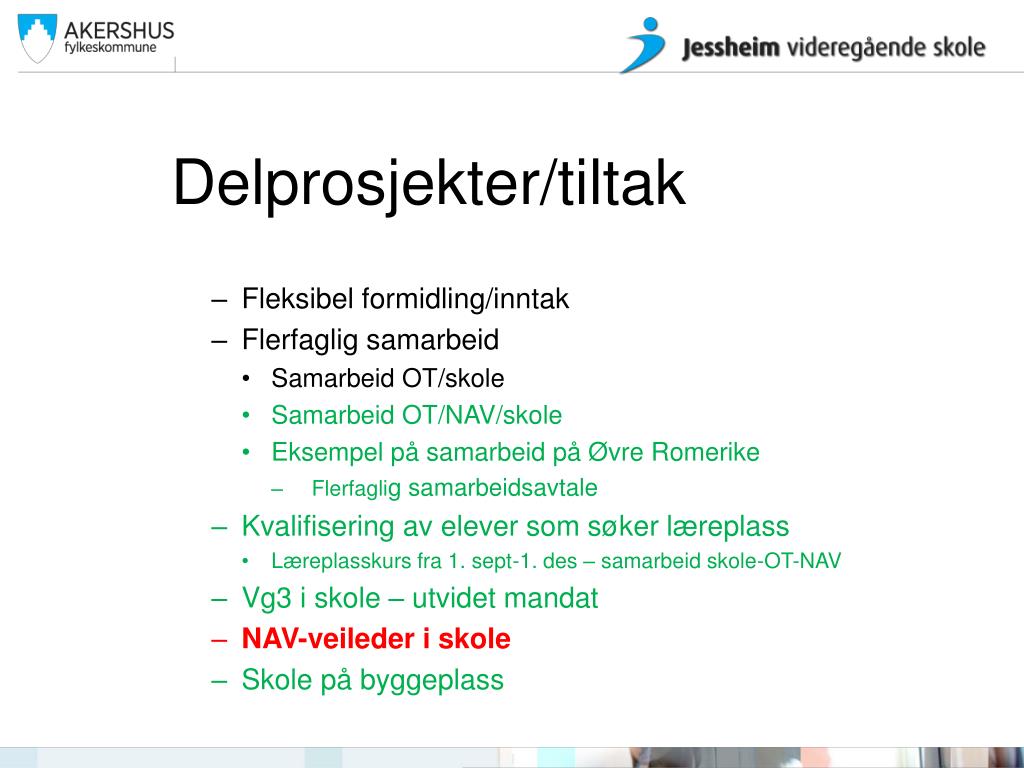 AKERSHUS
fylkeskommune

Jessheim videregående skole

Delprosjekter/tiltak

– Fleksibel formidling/inntak
– Flerfaglig samarbeid
• Samarbeid OT/skole
• Samarbeid OT/NAV/skole
• Eksempel på samarbeid på Øvre Romerike
– Flerfaglig samarbeidsavtale
– Kvalifisering av elever som søker læreplass
• Læreplasskurs fra 1. sept-1. des – samarbeid skole-OT-NAV
– Vg3 i skole – utvidet mandat
– NAV-veileder i skole
– Skole på byggeplass